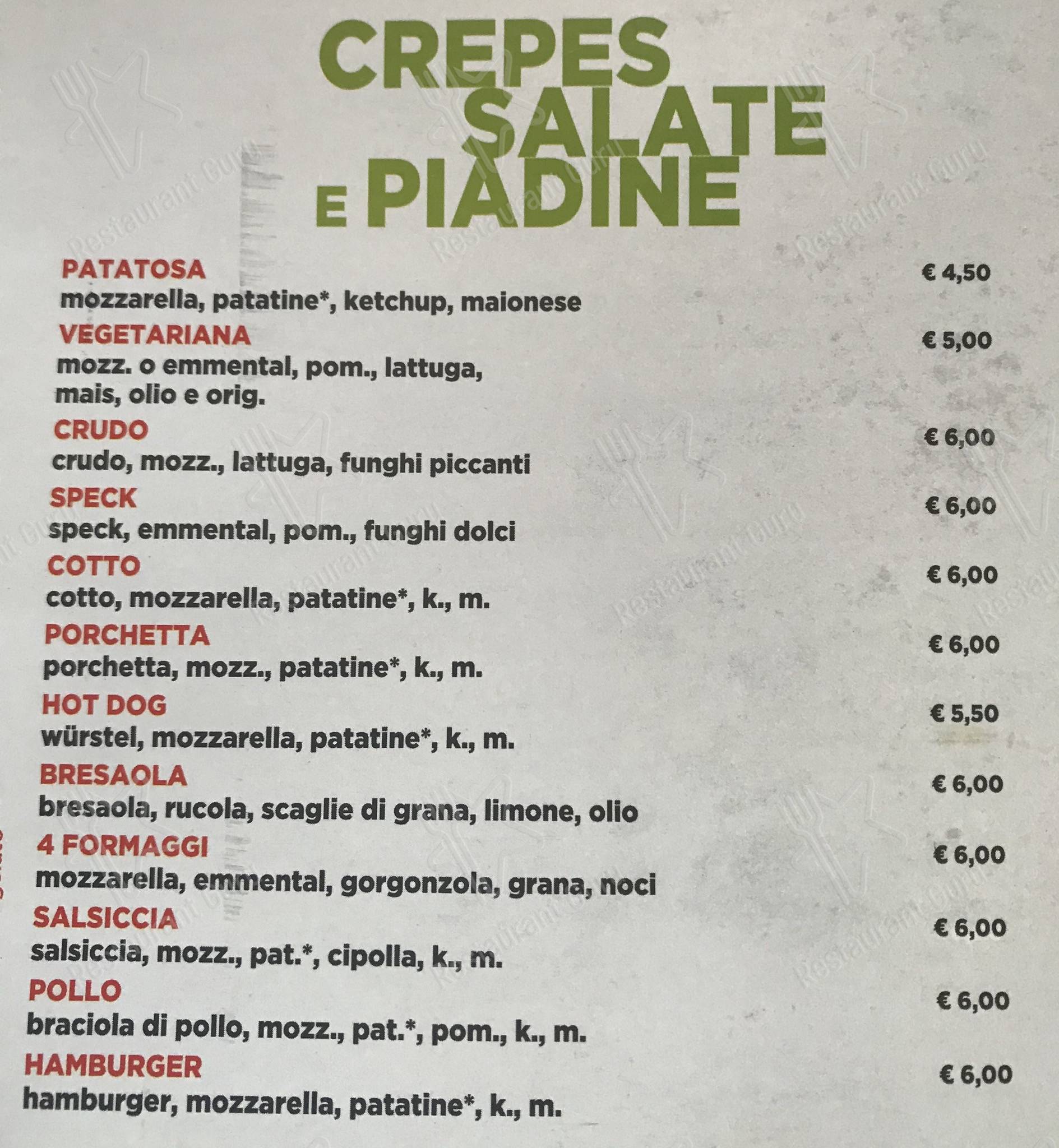 CREPES SALATE E PIADINE

PATATOSA € 4,50
mozzarella, patatine*, ketchup, maionese

VEGETARIANA € 5,00
mozz. o emmental, pom., lattuga, mais, olio e orig.

CRUDO € 6,00
crudo, mozz., lattuga, funghi piccanti

SPECK € 6,00
speck, emmental, pom., funghi dolci

COTTO € 6,00
cotto, mozzarella, patatine*, k., m.

PORCHETTA € 6,00
porchetta, mozz., patatine*, k., m.

HOT DOG € 5,50
würstel, mozzarella, patatine*, k., m.

BRESAOLA € 6,00
bresaola, rucola, scaglie di grana, limone, olio

4 FORMAGGI € 6,00
mozzarella, emmental, gorgonzola, grana, noci

SALSICCIA € 6,00
salsiccia, mozz., pat.*, cipolla, k., m.

POLLO € 6,00
braciola di pollo, mozz., pat.*, pom., k., m.

HAMBURGER € 6,00
hamburger, mozzarella, patatine*, k., m.

Restaurant Guru